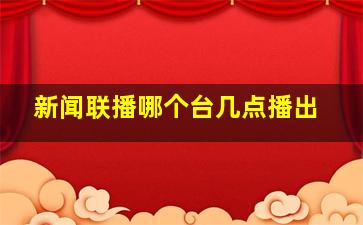 新闻联播哪个台几点播出